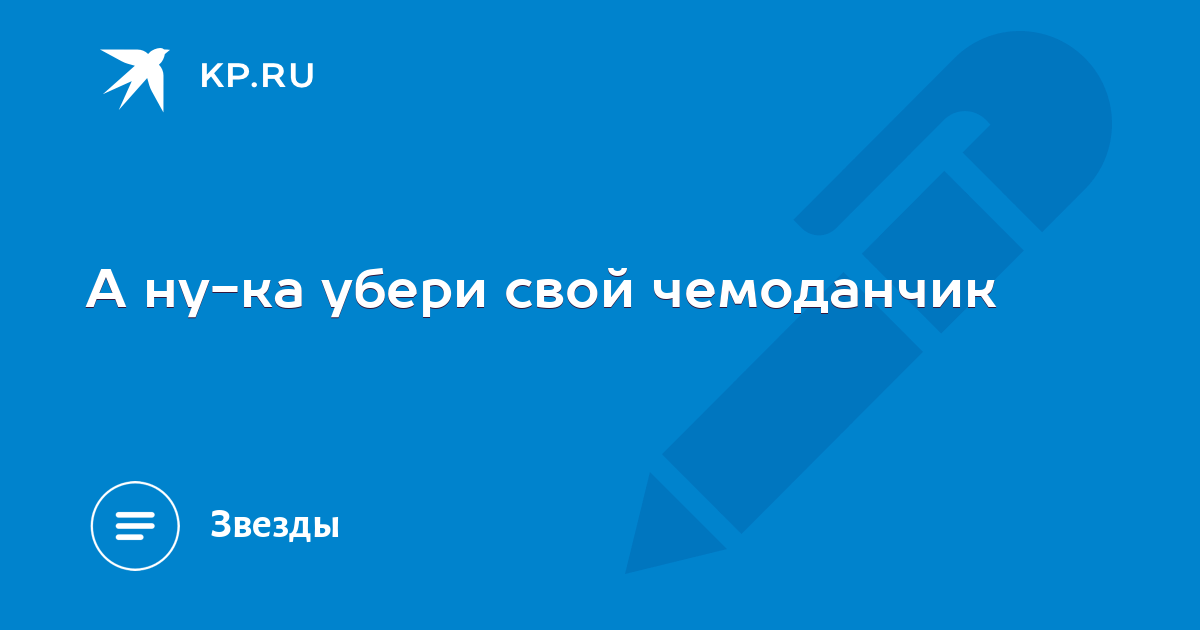 KP.RU

А ну-ка убери свой чемоданчик

Звезды